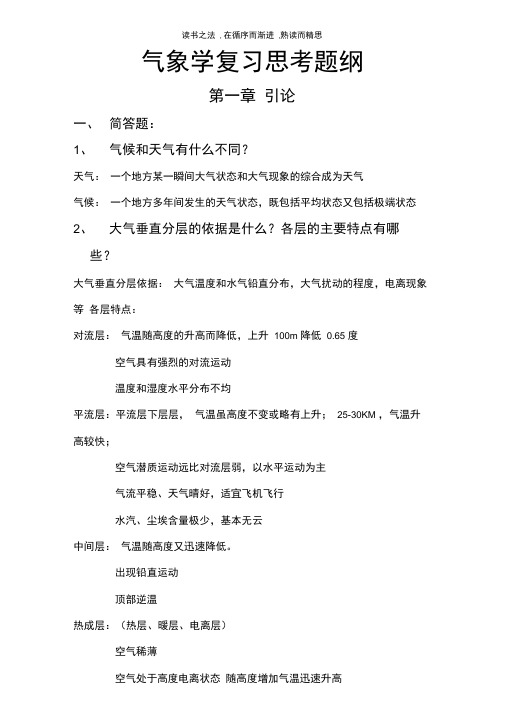 读书之法，在循序而渐进，熟读而精思

气象学复习思考题纲

第一章 引论

一、 简答题：

1、 气候和天气有什么不同？

天气： 一个地方某一瞬间大气状态和大气现象的综合成为天气

气候： 一个地方多年间发生的天气状态，既包括平均状态又包括极端状态

2、 大气垂直分层的依据是什么？各层的主要特点有哪些？

大气垂直分层依据： 大气温度和水气铅直分布，大气扰动的程度，电离现象等 各层特点：

对流层： 气温随高度的升高而降低，上升 100m 降低 0.65 度

空气具有强烈的对流运动

温度和湿度水平分布不均

平流层：平流层下层层， 气温虽高度不变或略有上升； 25-30KM，气温升高较快；

空气潜质运动远比对流层弱，以水平运动为主

气流平稳、天气晴好，适宜飞机飞行

水汽、尘埃含量极少，基本无云

中间层： 气温随高度又迅速降低。

出现铅直运动

顶部逆温

热成层：（热层、暖层、电离层）

空气稀薄

空气处于高度电离状态 随高度增加气温迅速升高